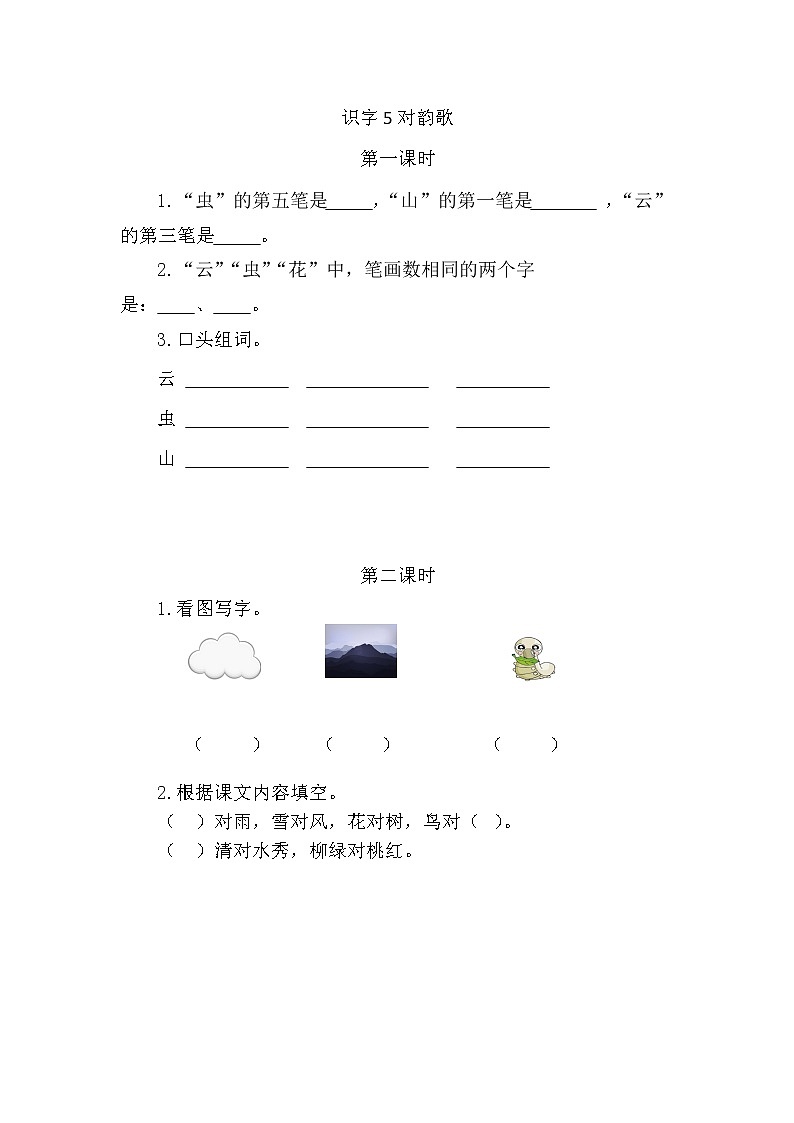 识字 5 对韵歌

第一课时

1.“虫”的第五笔是_____，“山”的第一笔是________ ，“云”的第三笔是_____。

2.“云”“虫”“花”中，笔画数相同的两个字是：____、____。

3.口头组词。

云 ____________ ______________ ___________

虫 ____________ ______________ ___________

山 ____________ ______________ ___________

第二课时

1.看图写字。

（ ） （ ） （ ）

2.根据课文内容填空。

（ ）对雨，雪对风，花对树，鸟对（ ）。

（ ）清对水秀，柳绿对桃红。